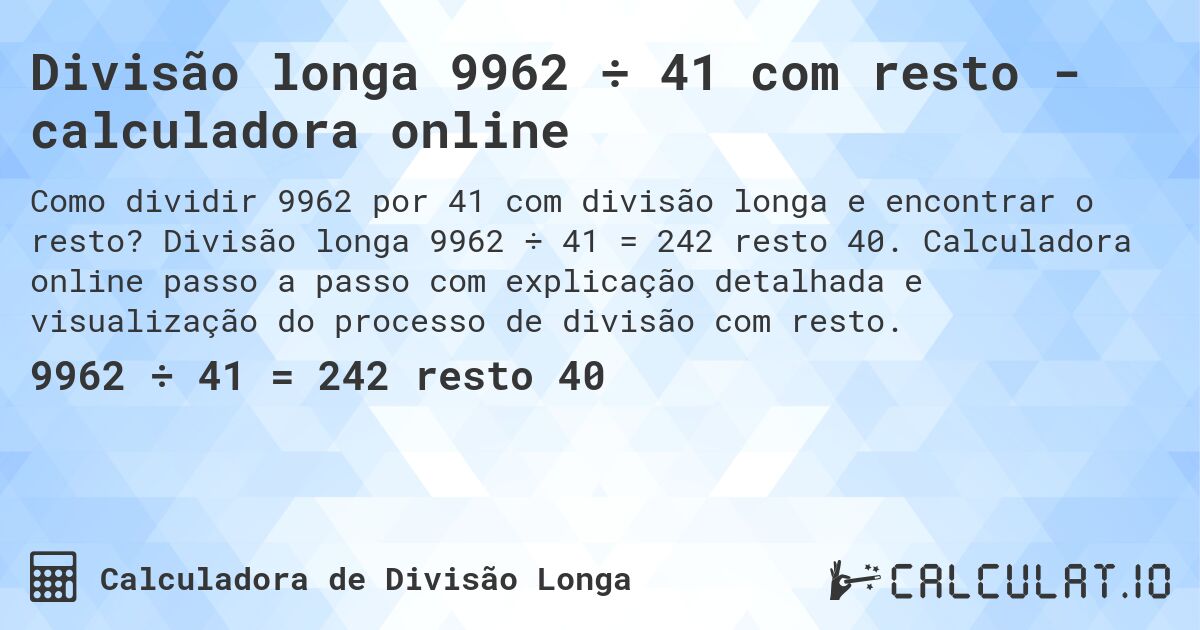 Divisão longa 9962 ÷ 41 com resto - calculadora online

Como dividir 9962 por 41 com divisão longa e encontrar o resto? Divisão longa 9962 ÷ 41 = 242 resto 40. Calculadora online passo a passo com explicação detalhada e visualização do processo de divisão com resto.

9962 ÷ 41 = 242 resto 40

Calculadora de Divisão Longa

CALCULAT.IO